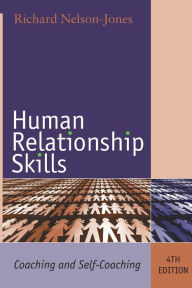 Richard Nelson-Jones

Human Relationship Skills

Coaching and Self-Coaching

4TH EDITION